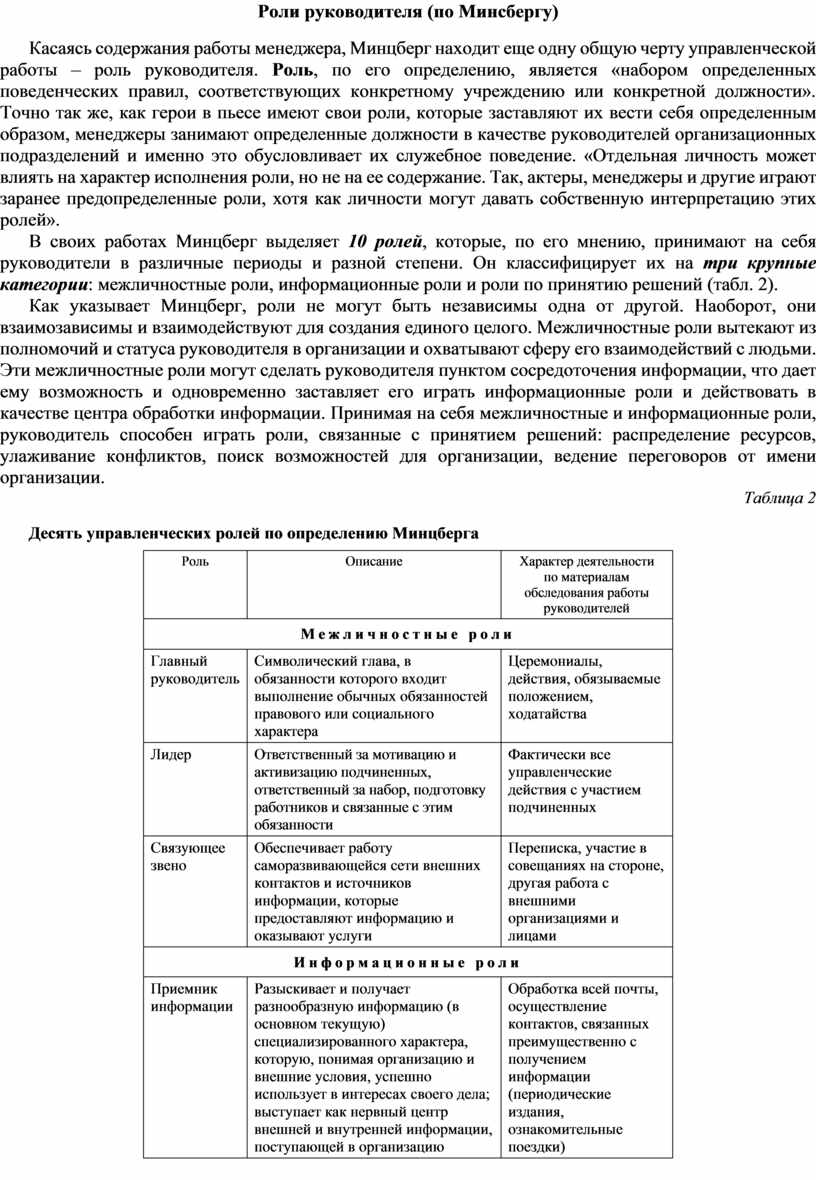 Роли руководителя (по Минсбергу)

Касаясь содержания работы менеджера, Минцберг находит еще одну общую черту управленческой работы – роль руководителя. Роль, по его определению, является «набором определенных поведенческих правил, соответствующих конкретному учреждению или конкретной должности». Точно так же, как герои в пьесе имеют свои роли, которые заставляют их вести себя определенным образом, менеджеры занимают определенные должности в качестве руководителей организационных подразделений и именно это обусловливает их служебное поведение. «Отдельная личность может влиять на характер исполнения роли, но не на ее содержание. Так, актеры, менеджеры и другие играют заранее предопределенные роли, хотя как личности могут давать собственную интерпретацию этих ролей».

В своих работах Минцберг выделяет 10 ролей, которые, по его мнению, принимают на себя руководители в различные периоды и разной степени. Он классифицирует их на три крупные категории: межличностные роли, информационные роли и роли по принятию решений (табл. 2).

Как указывает Минцберг, роли не могут быть независимы одна от другой. Наоборот, они взаимозависимы и взаимодействуют для создания единого целого. Межличностные роли вытекают из полномочий и статуса руководителя в организации и охватывают сферу его взаимодействий с людьми. Эти межличностные роли могут сделать руководителя пунктом сосредоточения информации, что дает ему возможность и одновременно заставляет его играть информационные роли и действовать в качестве центра обработки информации. Принимая на себя межличностные и информационные роли, руководитель способен играть роли, связанные с принятием решений: распределение ресурсов, улаживание конфликтов, поиск возможностей для организации, ведение переговоров от имени организации.

Таблица 2

Десять управленческих ролей по определению Минцберга

| Роль | Описание | Характер деятельности по материалам обследования работы руководителей |
|---|---|---|
| Межличностные роли | | |
| Главный руководитель | Символический глава, в обязанности которого входит выполнение обычных обязанностей правового или социального характера | Церемониалы, действия, обязываемые положением, ходатайства |
| Лидер | Ответственный за мотивацию и активизацию подчиненных, ответственный за набор, подготовку работников и связанные с этим обязанности | Фактически все управленческие действия с участием подчиненных |
| Связующее звено | Обеспечивает работу саморазвивающейся сети внешних контактов и источников информации, которые предоставляют информацию и оказывают услуги | Переписка, участие в совещаниях на стороне, другая работа с внешними организациями и лицами |
| Информационные роли | | |
| Приемник информации | Разыскивает и получает разнообразную информацию (в основном текущую) специализированного характера, которую, понимая организацию и внешние условия, успешно использует в интересах своего дела; выступает как нервный центр внешней и внутренней информации, поступающей в организацию | Обработка всей почты, осуществление контактов, связанных преимущественно с получением информации (периодические издания, ознакомительные поездки) |